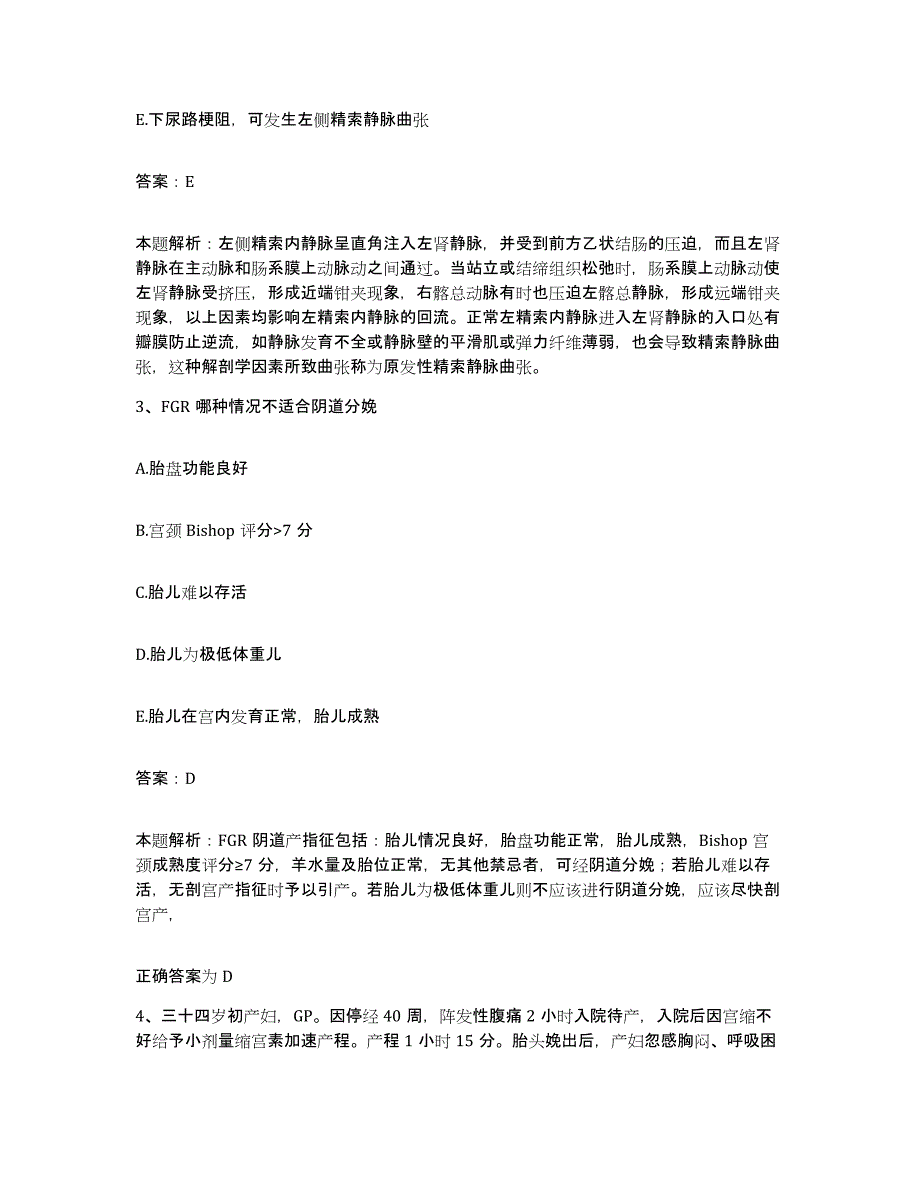 E.下尿路梗阻，可发生左侧精索静脉曲张

答案：E

本题解析：左侧精索内静脉呈直角注入左肾静脉，并受到前方乙状结肠的压迫，而且左肾静脉在主动脉和肠系膜上动脉动之间通过。当站立或结缔组织松弛时，肠系膜上动脉动使左肾静脉受挤压，形成近端钳夹现象，右髂总动脉有时也压迫左髂总静脉，形成远端钳夹现象，以上因素均影响左精索内静脉的回流。正常左精索内静脉进入左肾静脉的入口处有瓣膜防止逆流，如静脉发育不全或静脉壁的平滑肌或弹力纤维薄弱，也会导致精索静脉曲张，这种解剖学因素所致曲张称为原发性精索静脉曲张。

3、FGR 哪种情况不适合阴道分娩

A.胎盘功能良好

B.宫颈 Bishop 评分>7 分

C.胎儿难以存活

D.胎儿为极低体重儿

E.胎儿在宫内发育正常，胎儿成熟

答案：D

本题解析：FGR 阴道产指征包括：胎儿情况良好，胎盘功能正常，胎儿成熟，Bishop 宫颈成熟度评分≥7 分，羊水量及胎位正常，无其他禁忌者，可经阴道分娩；若胎儿难以存活，无剖宫产指征时予以引产。若胎儿为极低体重儿则不应该进行阴道分娩，应该尽快剖宫产，

正确答案为 D

4、三十四岁初产妇，GP。因停经 40 周，阵发性腹痛 2 小时入院待产，入院后因宫缩不好给予小剂量缩宫素加速产程。产程 1 小时 15 分。胎头娩出后，产妇忽感胸闷、呼吸困